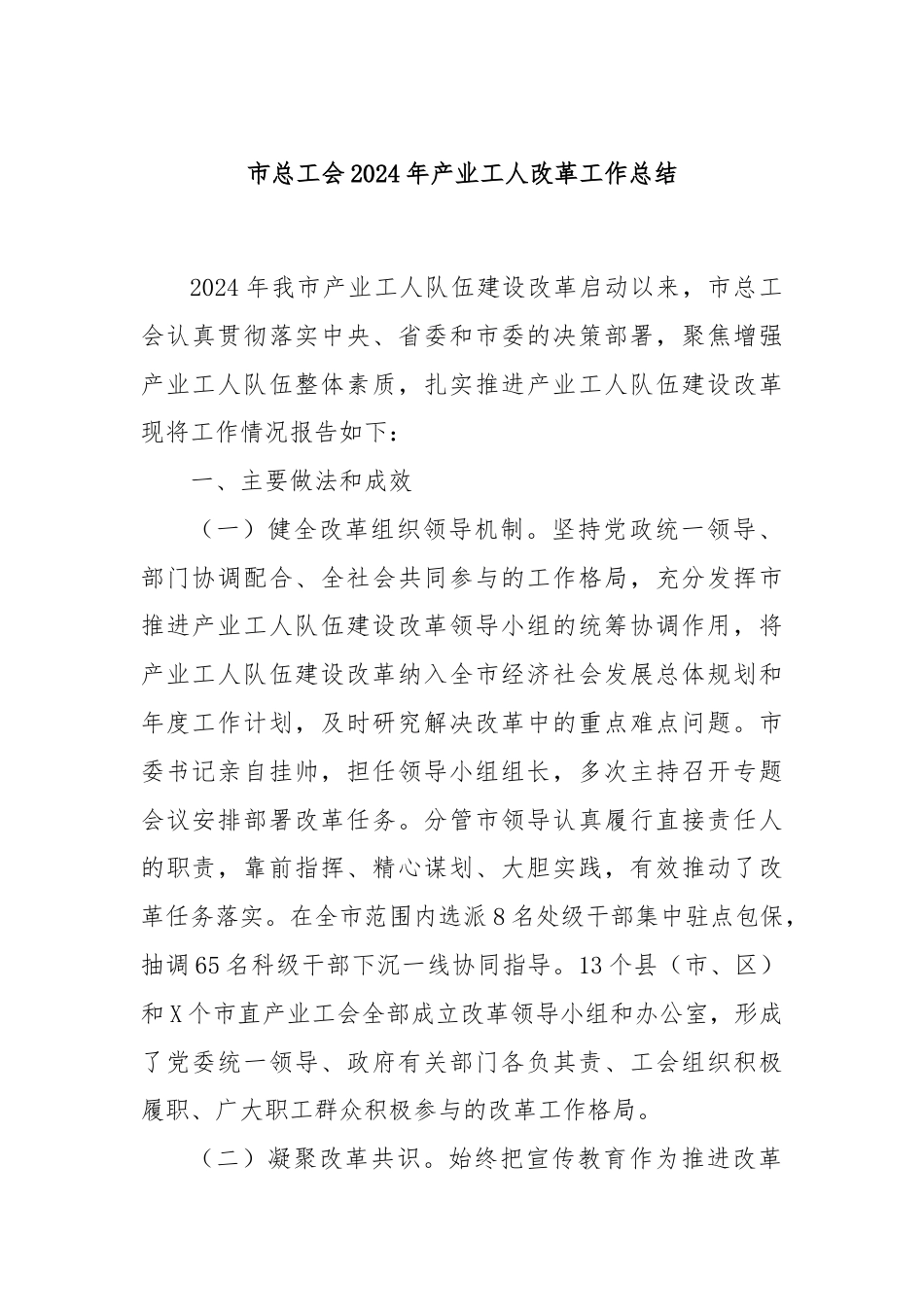 市总工会2024年产业工人改革工作总结

2024年我市产业工人队伍建设改革启动以来，市总工会认真贯彻落实中央、省委和市委的决策部署，聚焦增强产业工人队伍整体素质，扎实推进产业工人队伍建设改革现将工作情况报告如下：

一、主要做法和成效

（一）健全改革组织领导机制。坚持党政统一领导、部门协调配合、全社会共同参与的工作格局，充分发挥市推进产业工人队伍建设改革领导小组的统筹协调作用，将产业工人队伍建设改革纳入全市经济社会发展总体规划和年度工作计划，及时研究解决改革中的重点难点问题。市委书记亲自挂帅，担任领导小组组长，多次主持召开专题会议安排部署改革任务。分管市领导认真履行直接责任人的职责，靠前指挥、精心谋划、大胆实践，有效推动了改革任务落实。在全市范围内选派8名处级干部集中驻点包保，抽调65名科级干部下沉一线协同指导。13个县（市、区）和X个市直产业工会全部成立改革领导小组和办公室，形成了党委统一领导、政府有关部门各负其责、工会组织积极履职、广大职工群众积极参与的改革工作格局。

（二）凝聚改革共识。始终把宣传教育作为推进改革